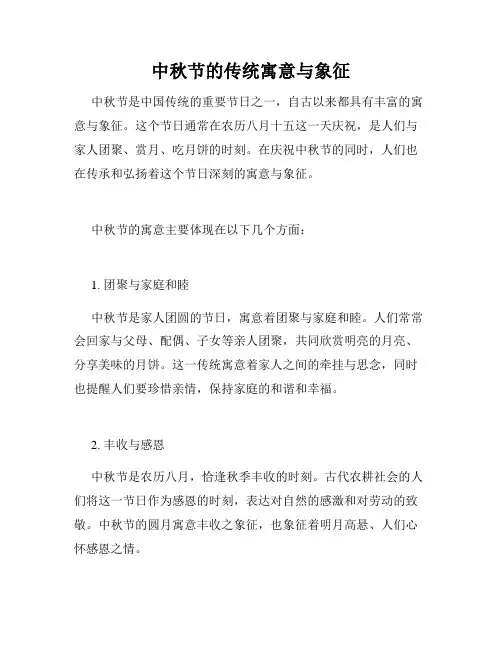 中秋节的传统寓意与象征

中秋节是中国传统的重要节日之一，自古以来都具有丰富的寓意与象征。这个节日通常在农历八月十五这一天庆祝，是人们与家人团聚、赏月、吃月饼的时刻。在庆祝中秋节的同时，人们也在传承和弘扬着这个节日深刻的寓意与象征。

中秋节的寓意主要体现在以下几个方面：

1. 团聚与家庭和睦

中秋节是家人团圆的节日，寓意着团聚与家庭和睦。人们常常会回家与父母、配偶、子女等亲人团聚，共同欣赏明亮的月亮、分享美味的月饼。这一传统寓意着家人之间的牵挂与思念，同时也提醒人们要珍惜亲情，保持家庭的和谐和幸福。

2. 丰收与感恩

中秋节是农历八月，恰逢秋季丰收的时刻。古代农耕社会的人们将这一节日作为感恩的时刻，表达对自然的感激和对劳动的致敬。中秋节的圆月寓意丰收之象征，也象征着明月高悬、人们心怀感恩之情。